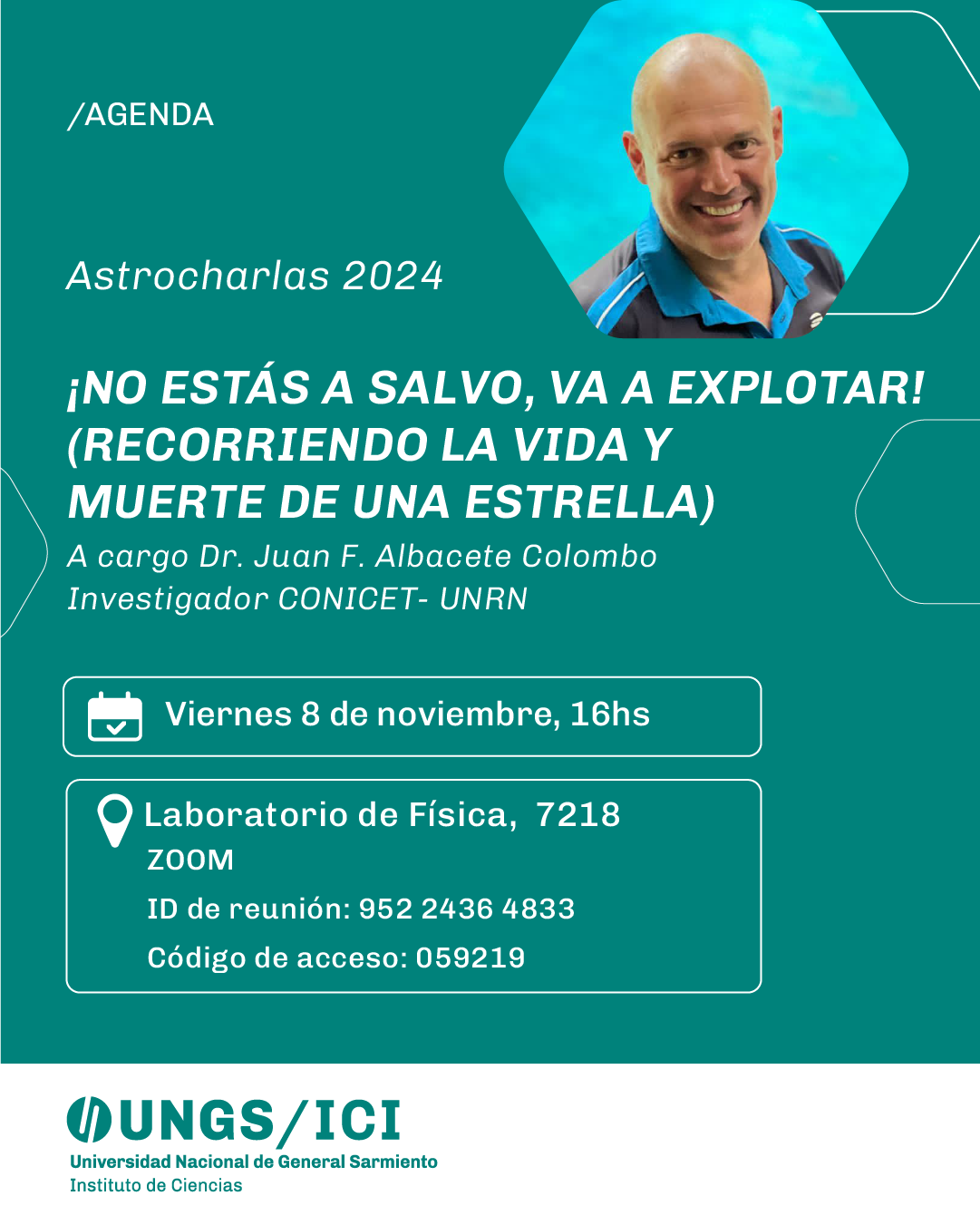 /AGENDA

Astrocharlas 2024

¡NO ESTÁS A SALVO, VA A EXPLOTAR! (RECORRIENDO LA VIDA Y MUERTE DE UNA ESTRELLA)

A cargo Dr. Juan F. Albacete Colombo
Investigador CONICET- UNRN

Viernes 8 de noviembre, 16hs

Laboratorio de Física, 7218
ZOOM
ID de reunión: 952 2436 4833
Código de acceso: 059219

UNGS/ICI
Universidad Nacional de General Sarmiento
Instituto de Ciencias